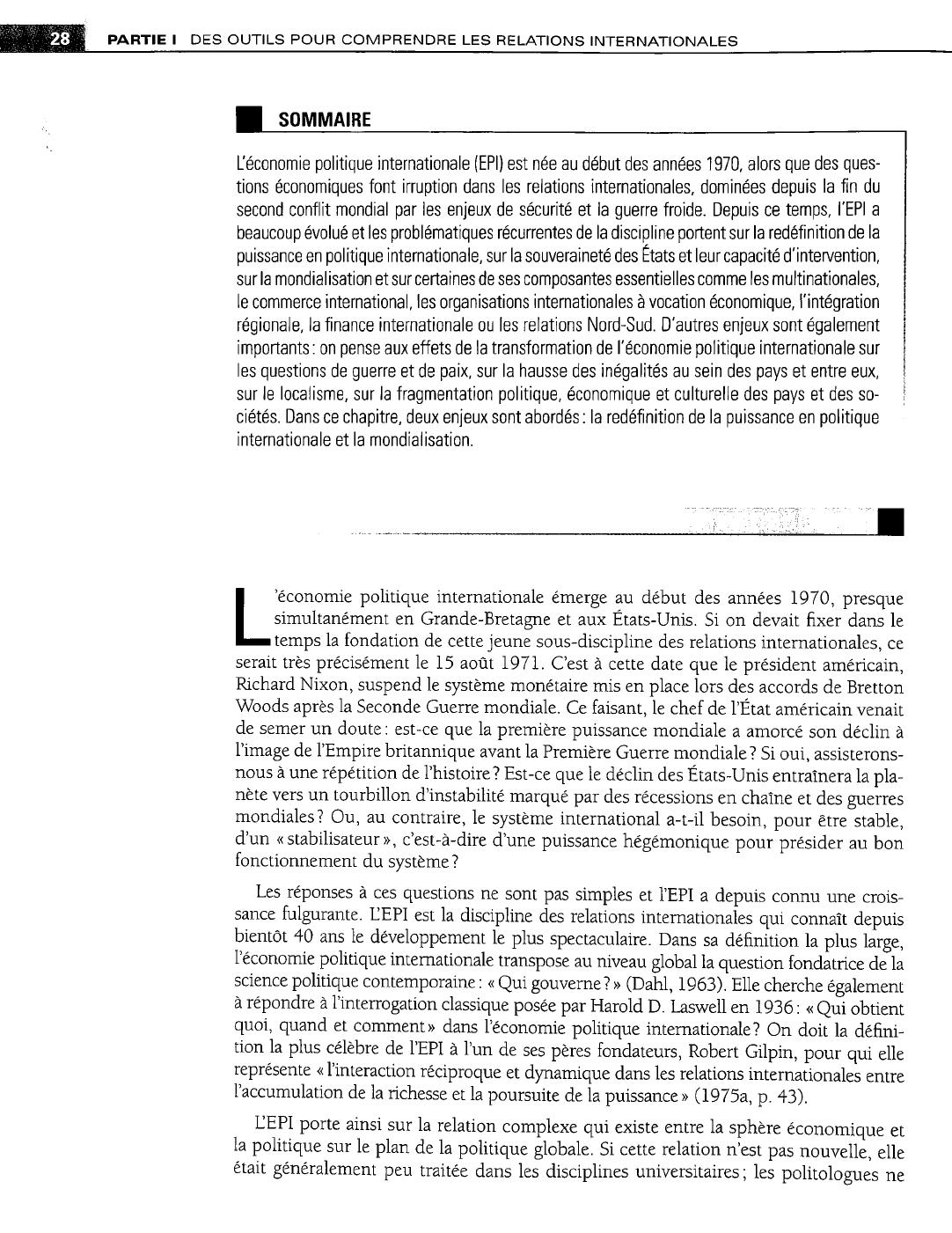 28 PARTIE I DES OUTILS POUR COMPRENDRE LES RELATIONS INTERNATIONALES

SOMMAIRE

L'économie politique internationale (EPI) est née au début des années 1970, alors que des questions économiques font irruption dans les relations internationales, dominées depuis la fin du second conflit mondial par les enjeux de sécurité et la guerre froide. Depuis ce temps, l'EPI a beaucoup évolué et les problématiques récurrentes de la discipline portent sur la redéfinition de la puissance en politique internationale, sur la souveraineté des États et leur capacité d'intervention, sur la mondialisation et sur certaines de ses composantes essentielles comme les multinationales, le commerce international, les organisations internationales à vocation économique, l'intégration régionale, la finance internationale ou les relations Nord-Sud. D'autres enjeux sont également importants : on pense aux effets de la transformation de l'économie politique internationale sur les questions de guerre et de paix, sur la hausse des inégalités au sein des pays et entre eux, sur le localisme, sur la fragmentation politique, économique et culturelle des pays et des sociétés. Dans ce chapitre, deux enjeux sont abordés : la redéfinition de la puissance en politique internationale et la mondialisation.

L'économie politique internationale émerge au début des années 1970, presque simultanément en Grande-Bretagne et aux États-Unis. Si on devait fixer dans le temps la fondation de cette jeune sous-discipline des relations internationales, ce serait très précisément le 15 août 1971. C'est à cette date que le président américain, Richard Nixon, suspend le système monétaire mis en place lors des accords de Bretton Woods après la Seconde Guerre mondiale. Ce faisant, le chef de l'État américain venait de semer un doute : est-ce que la première puissance mondiale a amorcé son déclin à l'image de l'Empire britannique avant la Première Guerre mondiale ? Si oui, assisterons-nous à une répétition de l'histoire ? Est-ce que le déclin des États-Unis entraînera la planète vers un tourbillon d'instabilité marqué par des récessions en chaîne et des guerres mondiales ? Ou, au contraire, le système international a-t-il besoin, pour être stable, d'un « stabilisateur », c'est-à-dire d'une puissance hégémonique pour présider au bon fonctionnement du système ?

Les réponses à ces questions ne sont pas simples et l'EPI a depuis connu une croissance fulgurante. L'EPI est la discipline des relations internationales qui connaît depuis bientôt 40 ans le développement le plus spectaculaire. Dans sa définition la plus large, l'économie politique internationale transpose au niveau global la question fondatrice de la science politique contemporaine : « Qui gouverne ? » (Dahl, 1963). Elle cherche également à répondre à l'interrogation classique posée par Harold D. Laswell en 1936 : « Qui obtient quoi, quand et comment » dans l'économie politique internationale ? On doit la définition la plus célèbre de l'EPI à l'un de ses pères fondateurs, Robert Gilpin, pour qui elle représente « l'interaction réciproque et dynamique dans les relations internationales entre l'accumulation de la richesse et la poursuite de la puissance » (1975a, p. 43).

L'EPI porte ainsi sur la relation complexe qui existe entre la sphère économique et la politique sur le plan de la politique globale. Si cette relation n'est pas nouvelle, elle était généralement peu traitée dans les disciplines universitaires ; les politologues ne